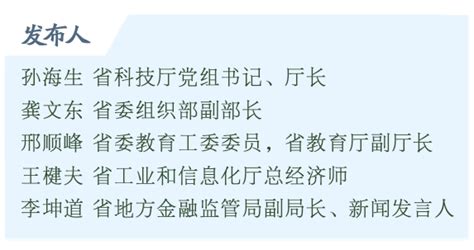 发布人

孙海生 省科技厅党组书记、厅长
龚文东 省委组织部副部长
邢顺峰 省委教育工委委员，省教育厅副厅长
王楗夫 省工业和信息化厅总经济师
李坤道 省地方金融监管局副局长、新闻发言人